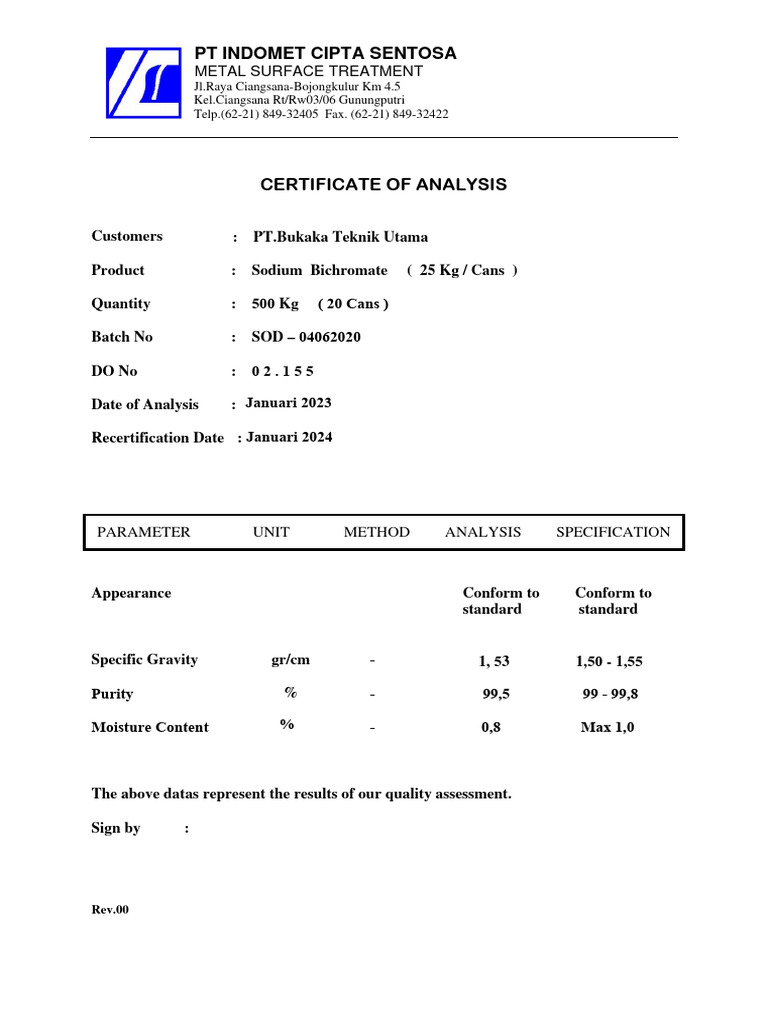 PT INDOMET CIPTA SENTOSA
METAL SURFACE TREATMENT
Jl.Raya Ciangsana-Bojongkulur Km 4.5
Kel.Ciangsana Rt/Rw03/06 Gunungputri
Telp.(62-21) 849-32405 Fax. (62-21) 849-32422

CERTIFICATE OF ANALYSIS

Customers : PT.Bukaka Teknik Utama

Product : Sodium Bichromate ( 25 Kg / Cans )

Quantity : 500 Kg ( 20 Cans )

Batch No : SOD – 04062020

DO No : 0 2 . 1 5 5

Date of Analysis : Januari 2023

Recertification Date : Januari 2024

| PARAMETER | UNIT | METHOD | ANALYSIS | SPECIFICATION |
|---|---|---|---|---|
| Appearance | | | Conform to standard | Conform to standard |
| Specific Gravity | gr/cm | - | 1, 53 | 1,50 - 1,55 |
| Purity | % | - | 99,5 | 99 - 99,8 |
| Moisture Content | % | - | 0,8 | Max 1,0 |

The above datas represent the results of our quality assessment.

Sign by :

Rev.00